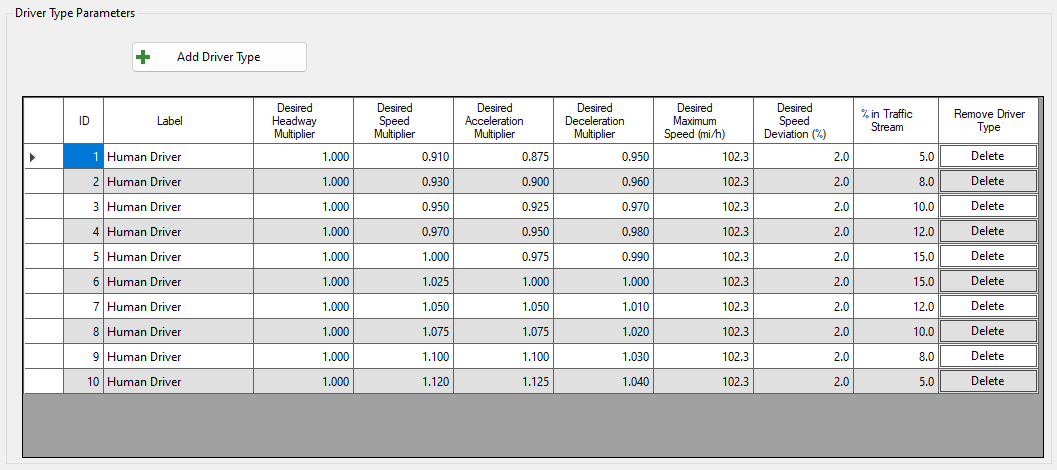 Driver Type Parameters

Add Driver Type

| | ID | Label | Desired Headway Multiplier | Desired Speed Multiplier | Desired Acceleration Multiplier | Desired Deceleration Multiplier | Desired Maximum Speed (mi/h) | Desired Speed Deviation (%) | % in Traffic Stream | Remove Driver Type |
|---|---|---|---|---|---|---|---|---|---|---|
| | 1 | Human Driver | 1.000 | 0.910 | 0.875 | 0.950 | 102.3 | 2.0 | 5.0 | Delete |
| | 2 | Human Driver | 1.000 | 0.930 | 0.900 | 0.960 | 102.3 | 2.0 | 8.0 | Delete |
| | 3 | Human Driver | 1.000 | 0.950 | 0.925 | 0.970 | 102.3 | 2.0 | 10.0 | Delete |
| | 4 | Human Driver | 1.000 | 0.970 | 0.950 | 0.980 | 102.3 | 2.0 | 12.0 | Delete |
| | 5 | Human Driver | 1.000 | 1.000 | 0.975 | 0.990 | 102.3 | 2.0 | 15.0 | Delete |
| | 6 | Human Driver | 1.000 | 1.025 | 1.000 | 1.000 | 102.3 | 2.0 | 15.0 | Delete |
| | 7 | Human Driver | 1.000 | 1.050 | 1.050 | 1.010 | 102.3 | 2.0 | 12.0 | Delete |
| | 8 | Human Driver | 1.000 | 1.075 | 1.075 | 1.020 | 102.3 | 2.0 | 10.0 | Delete |
| | 9 | Human Driver | 1.000 | 1.100 | 1.100 | 1.030 | 102.3 | 2.0 | 8.0 | Delete |
| | 10 | Human Driver | 1.000 | 1.120 | 1.125 | 1.040 | 102.3 | 2.0 | 5.0 | Delete |